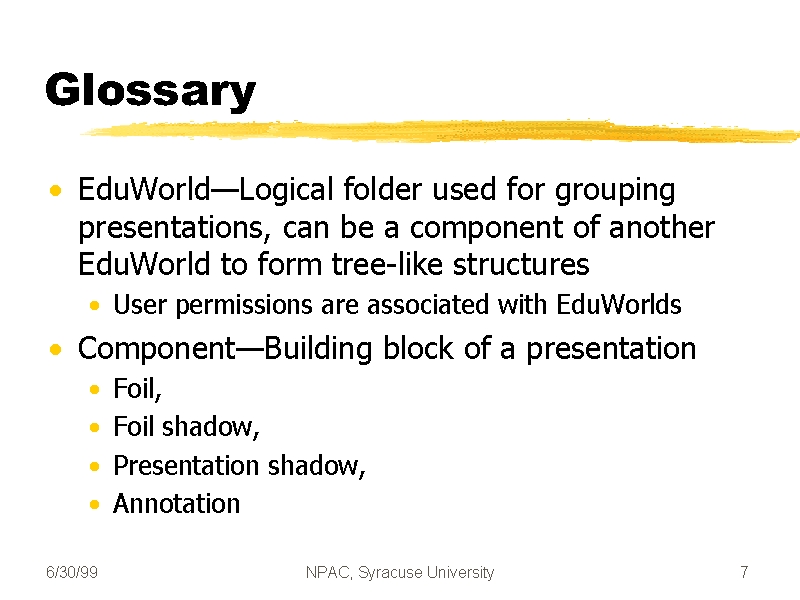 Glossary

• EduWorld—Logical folder used for grouping presentations, can be a component of another EduWorld to form tree-like structures
  • User permissions are associated with EduWorlds
• Component—Building block of a presentation
  • Foil,
  • Foil shadow,
  • Presentation shadow,
  • Annotation

6/30/99 NPAC, Syracuse University 7